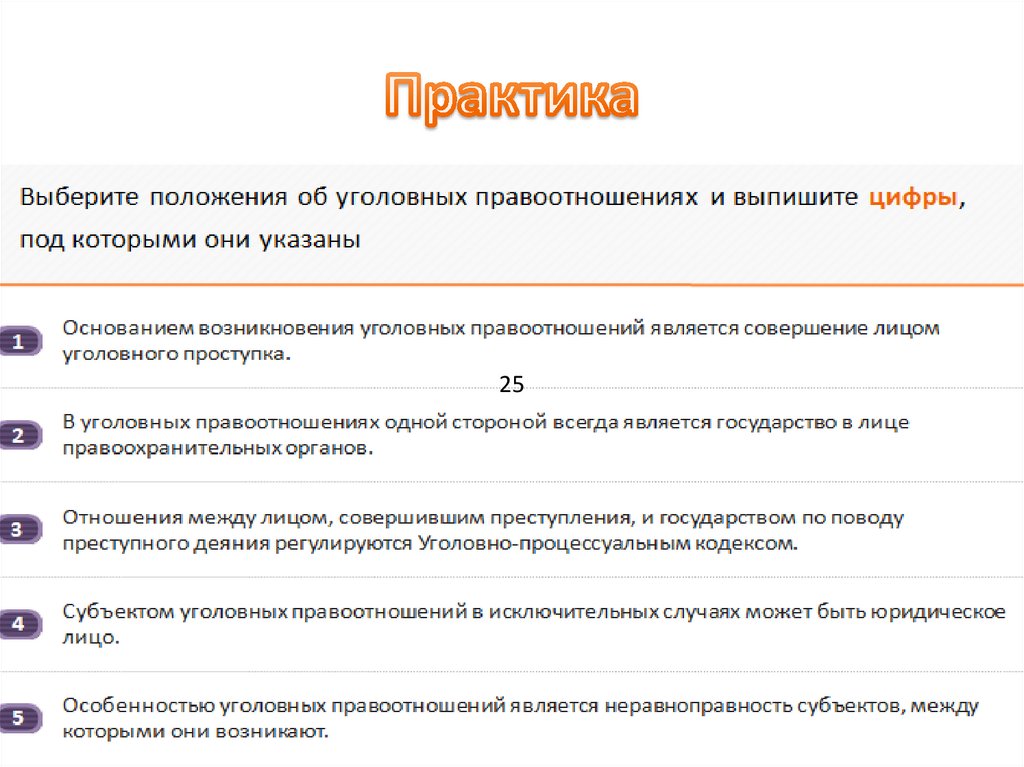 Практика

Выберите положения об уголовных правоотношениях и выпишите цифры, под которыми они указаны

1 Основанием возникновения уголовных правоотношений является совершение лицом уголовного проступка.

25

2 В уголовных правоотношениях одной стороной всегда является государство в лице правоохранительных органов.

3 Отношения между лицом, совершившим преступления, и государством по поводу преступного деяния регулируются Уголовно-процессуальным кодексом.

4 Субъектом уголовных правоотношений в исключительных случаях может быть юридическое лицо.

5 Особенностью уголовных правоотношений является неравноправность субъектов, между которыми они возникают.